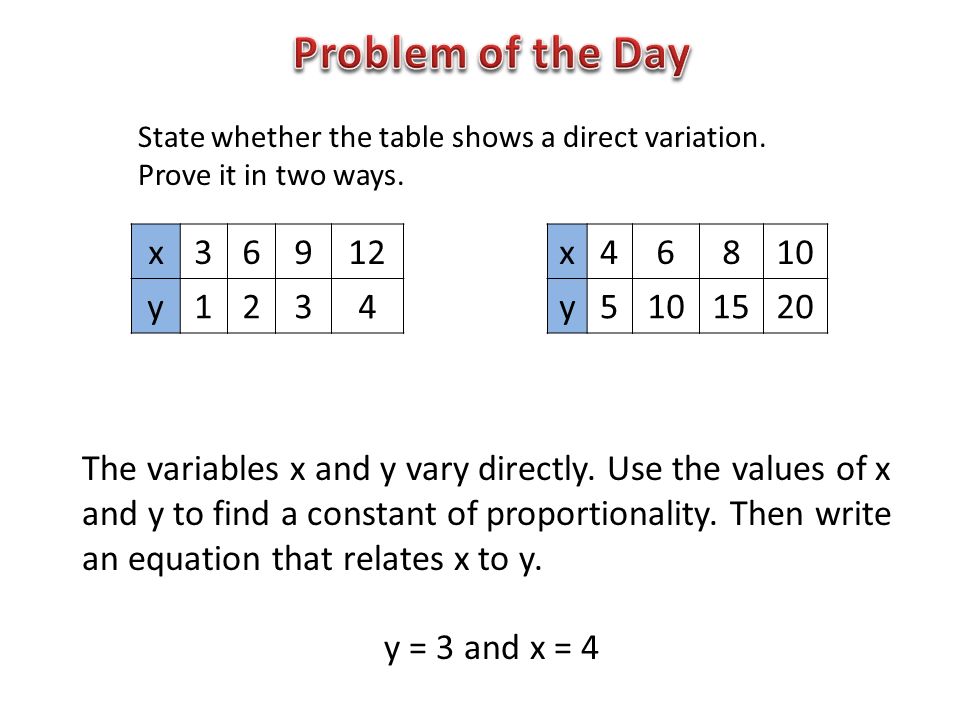 Problem of the Day

State whether the table shows a direct variation.
Prove it in two ways.

| x | 3 | 6 | 9 | 12 |
|---|---|---|---|---|
| y | 1 | 2 | 3 | 4 |

| x | 4 | 6 | 8 | 10 |
|---|---|---|---|---|
| y | 5 | 10 | 15 | 20 |

The variables x and y vary directly. Use the values of x and y to find a constant of proportionality. Then write an equation that relates x to y.

y = 3 and x = 4